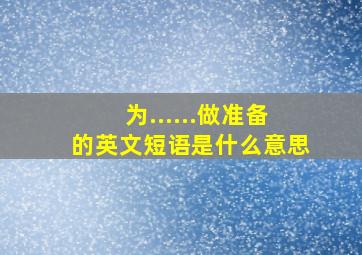 为……做准备
的英文短语是什么意思